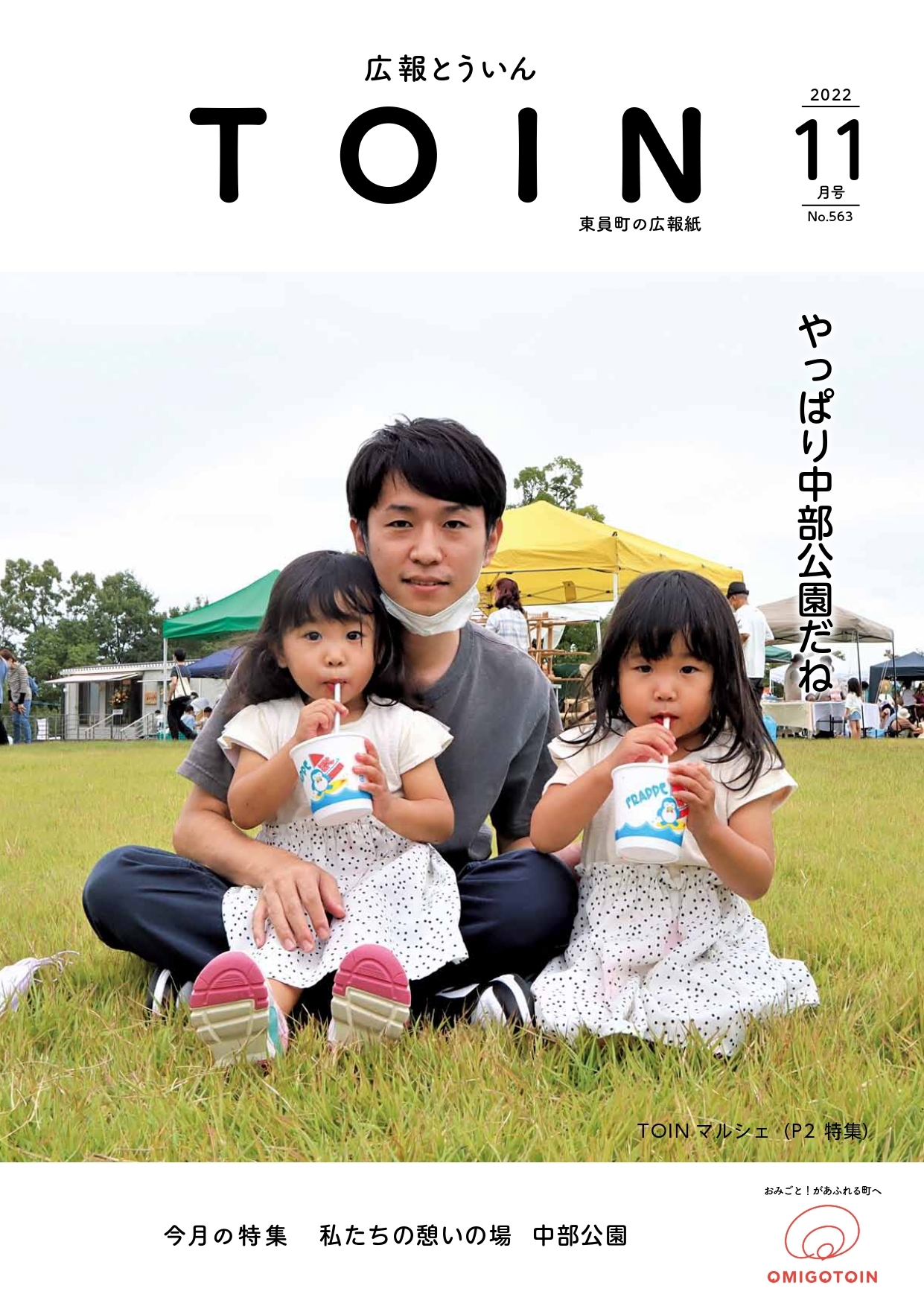 広報とういん

TOIN

東員町の広報紙

2022
11
月号
No.563

やっぱり中部公園だね

FRAPPE

TOIN マルシェ（P2 特集）

今月の特集　私たちの憩いの場　中部公園

おみごと！があふれる町へ
OMIGOTOIN